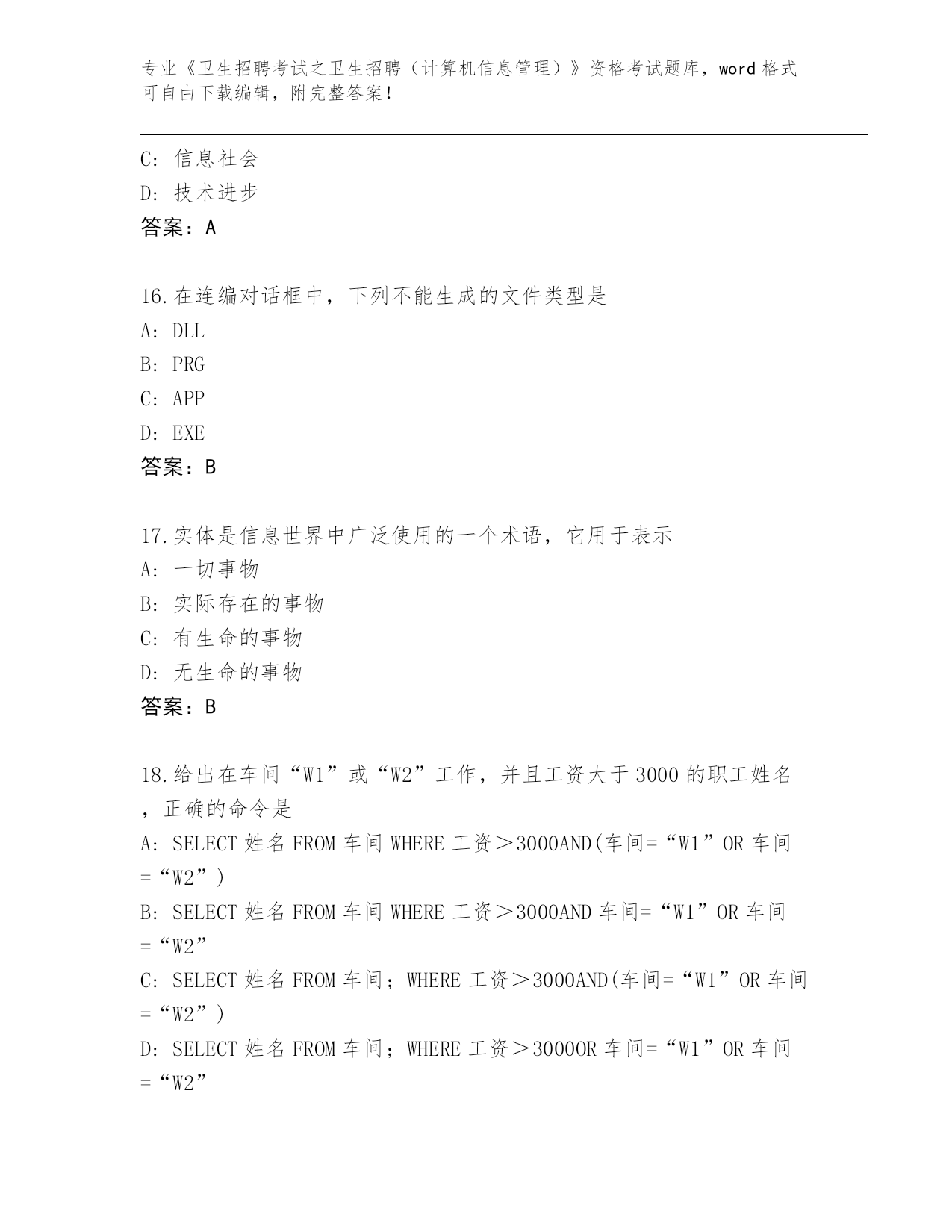 专业《卫生招聘考试之卫生招聘（计算机信息管理）》资格考试题库，word 格式可自由下载编辑，附完整答案！

C：信息社会
D：技术进步
答案：A

16.在连编对话框中，下列不能生成的文件类型是
A：DLL
B：PRG
C：APP
D：EXE
答案：B

17.实体是信息世界中广泛使用的一个术语，它用于表示
A：一切事物
B：实际存在的事物
C：有生命的事物
D：无生命的事物
答案：B

18.给出在车间“W1”或“W2”工作，并且工资大于 3000 的职工姓名，正确的命令是
A：SELECT 姓名 FROM 车间 WHERE 工资＞3000AND(车间=“W1”OR 车间=“W2”)
B：SELECT 姓名 FROM 车间 WHERE 工资＞3000AND 车间=“W1”OR 车间=“W2”
C：SELECT 姓名 FROM 车间；WHERE 工资＞3000AND(车间=“W1”OR 车间=“W2”)
D：SELECT 姓名 FROM 车间；WHERE 工资＞3000OR 车间=“W1”OR 车间=“W2”